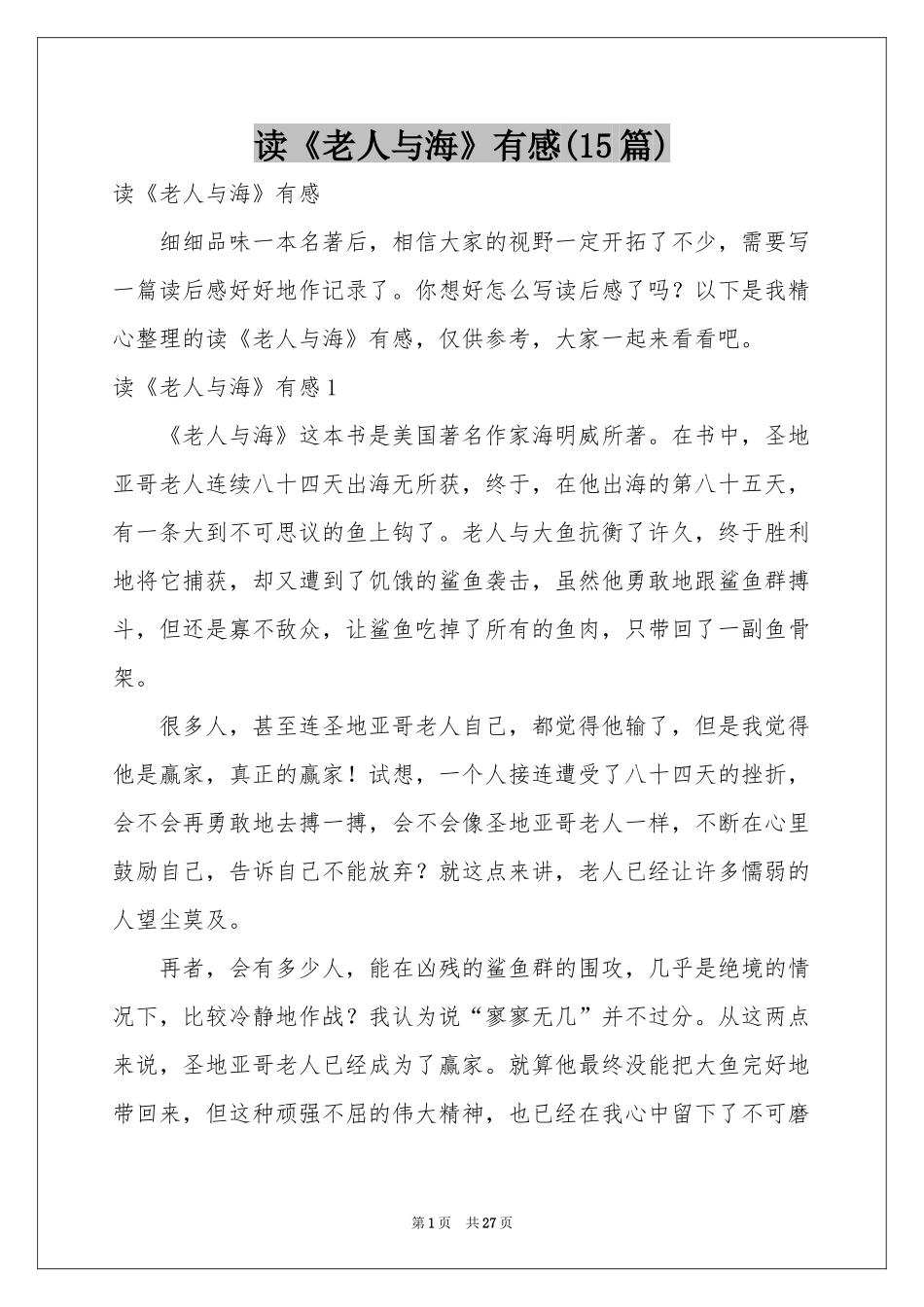 读《老人与海》有感(15篇)

读《老人与海》有感

细细品味一本名著后，相信大家的视野一定开拓了不少，需要写一篇读后感好好地作记录了。你想好怎么写读后感了吗？以下是我精心整理的读《老人与海》有感，仅供参考，大家一起来看看吧。

读《老人与海》有感1

《老人与海》这本书是美国著名作家海明威所著。在书中，圣地亚哥老人连续八十四天出海无所获，终于，在他出海的第八十五天，有一条大到不可思议的鱼上钩了。老人与大鱼抗衡了许久，终于胜利地将它捕获，却又遭到了饥饿的鲨鱼袭击，虽然他勇敢地跟鲨鱼群搏斗，但还是寡不敌众，让鲨鱼吃掉了所有的鱼肉，只带回了一副鱼骨架。

很多人，甚至连圣地亚哥老人自己，都觉得他输了，但是我觉得他是赢家，真正的赢家！试想，一个人接连遭受了八十四天的挫折，会不会再勇敢地去搏一搏，会不会像圣地亚哥老人一样，不断在心里鼓励自己，告诉自己不能放弃？就这点来讲，老人已经让许多懦弱的人望尘莫及。

再者，会有多少人，能在凶残的鲨鱼群的围攻，几乎是绝境的情况下，比较冷静地作战？我认为说“寥寥无几”并不过分。从这两点来说，圣地亚哥老人已经成为了赢家。就算他最终没能把大鱼完好地带回来，但这种顽强不屈的伟大精神，也已经在我心中留下了不可磨

第1页 共27页